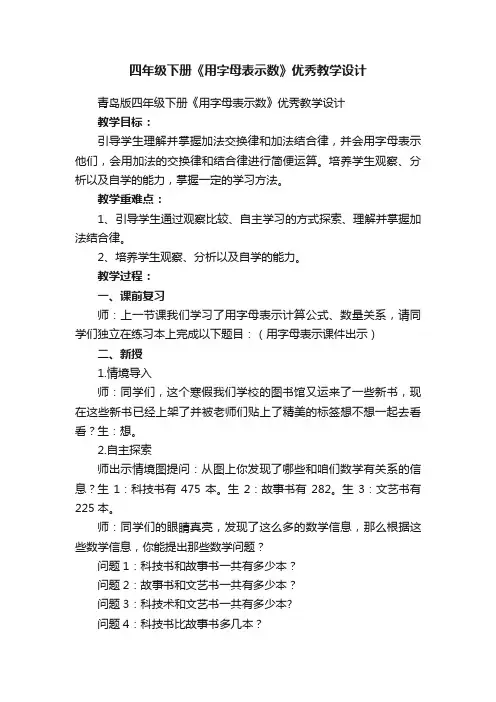 四年级下册《用字母表示数》优秀教学设计

青岛版四年级下册《用字母表示数》优秀教学设计

教学目标：

引导学生理解并掌握加法交换律和加法结合律，并会用字母表示他们，会用加法的交换律和结合律进行简便运算。培养学生观察、分析以及自学的能力，掌握一定的学习方法。

教学重难点：

1、引导学生通过观察比较、自主学习的方式探索、理解并掌握加法结合律。

2、培养学生观察、分析以及自学的能力。

教学过程：

一、课前复习

师：上一节课我们学习了用字母表示计算公式、数量关系，请同学们独立在练习本上完成以下题目：（用字母表示课件出示）

二、新授

1.情境导入

师：同学们，这个寒假我们学校的图书馆又运来了一些新书，现在这些新书已经上架了并被老师们贴上了精美的标签想不想一起去看看？生：想。

2.自主探索

师出示情境图提问：从图上你发现了哪些和咱们数学有关系的信息？生 1：科技书有 475 本。生 2：故事书有 282。生 3：文艺书有 225 本。

师：同学们的眼睛真亮，发现了这么多的数学信息，那么根据这些数学信息，你能提出那些数学问题？

问题 1：科技书和故事书一共有多少本？

问题 2：故事书和文艺书一共有多少本？

问题 3：科技术和文艺书一共有多少本?

问题 4：科技书比故事书多几本？